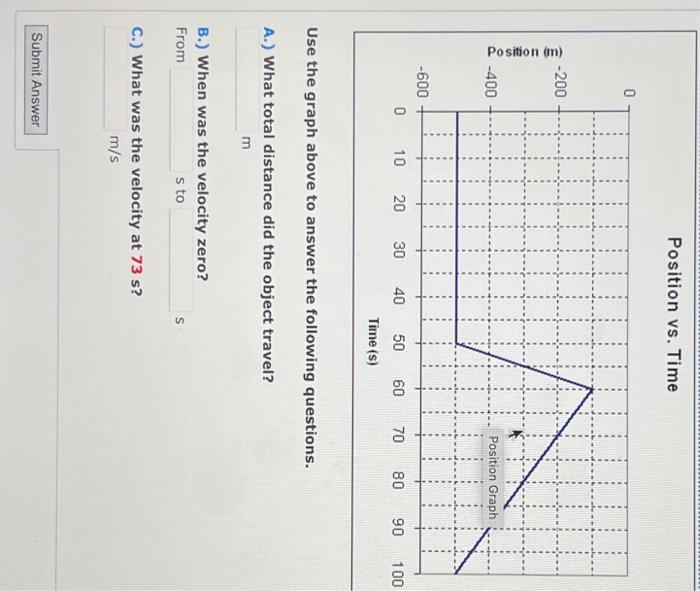 Position vs. Time

Position (m)

0

-200

-400

-600

0 10 20 30 40 50 60 70 80 90 100

Time (s)

Position Graph

Use the graph above to answer the following questions.

A.) What total distance did the object travel?

m

B.) When was the velocity zero?

From s to s

C.) What was the velocity at 73 s?

m/s

Submit Answer